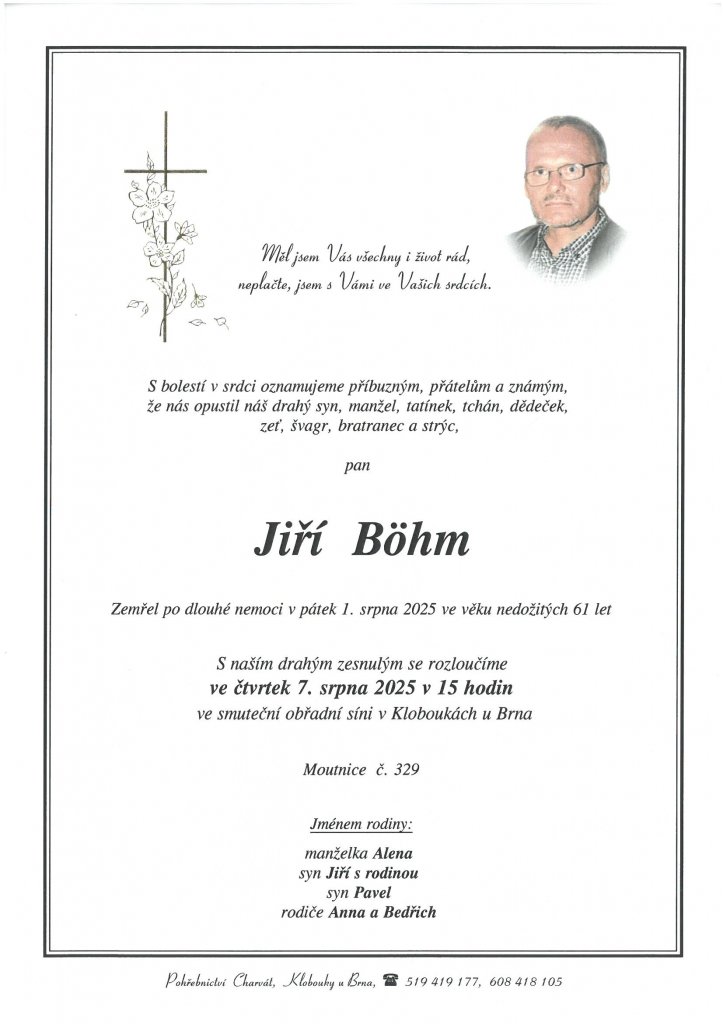 Měl jsem Vás všechny i život rád,
neplačte, jsem s Vámi ve Vašich srdcích.

S bolestí v srdci oznamujeme příbuzným, přátelům a známým,
že nás opustil náš drahý syn, manžel, tatínek, tchán, dědeček,
zeť, švagr, bratranec a strýc,

pan

Jiří Böhm

Zemřel po dlouhé nemoci v pátek 1. srpna 2025 ve věku nedožitých 61 let

S naším drahým zesnulým se rozloučíme
ve čtvrtek 7. srpna 2025 v 15 hodin
ve smuteční obřadní síni v Kloboukách u Brna

Moutnice č. 329

Jménem rodiny:

manželka Alena
syn Jiří s rodinou
syn Pavel
rodiče Anna a Bedřich

Pohřebnictví Charvát, Klobouky u Brna, 519 419 177, 608 418 105